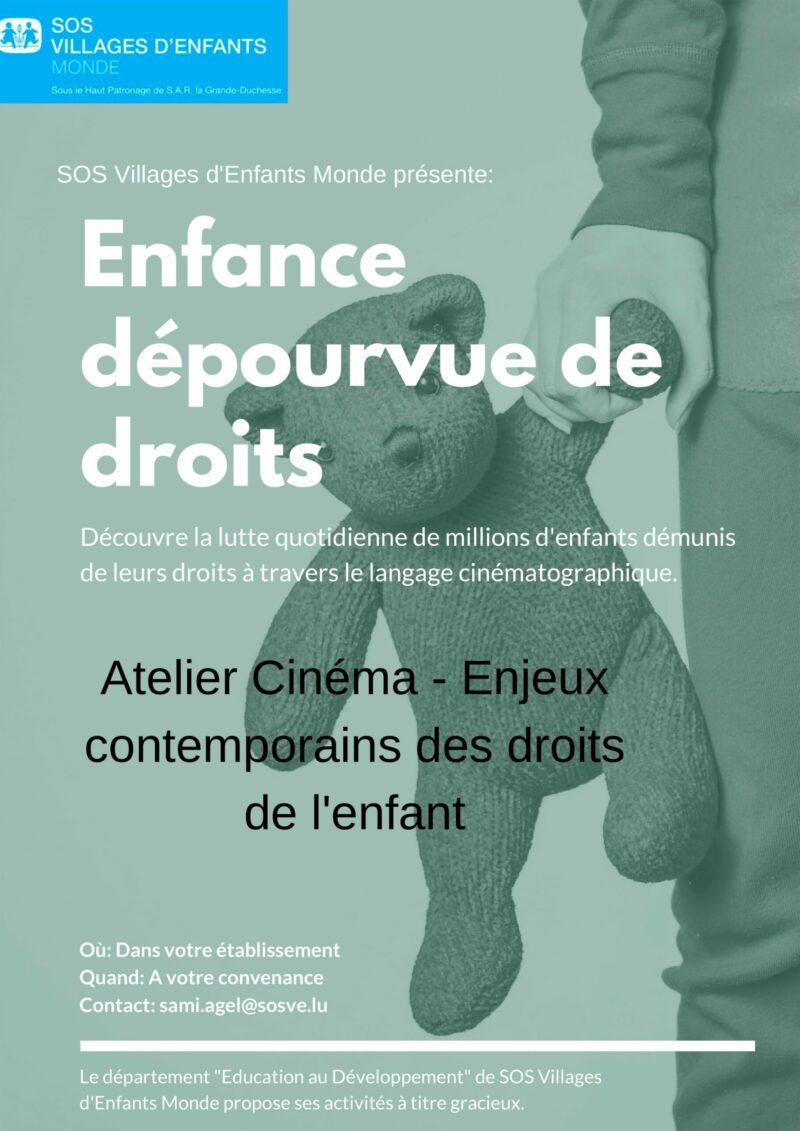 SOS
VILLAGES D'ENFANTS
MONDE
Sous le Haut Patronage de S.A.R. la Grande-Duchesse

SOS Villages d'Enfants Monde présente:

Enfance dépourvue de droits

Découvre la lutte quotidienne de millions d'enfants démunis de leurs droits à travers le langage cinématographique.

Atelier Cinéma - Enjeux contemporains des droits de l'enfant

Où: Dans votre établissement
Quand: A votre convenance
Contact: sami.agel@sosve.lu

Le département "Education au Développement" de SOS Villages d'Enfants Monde propose ses activités à titre gracieux.